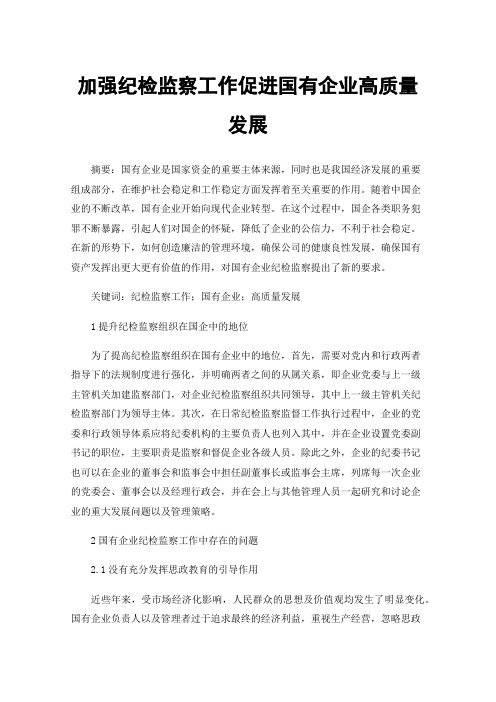 加强纪检监察工作促进国有企业高质量发展

摘要：国有企业是国家资金的重要主体来源，同时也是我国经济发展的重要组成部分，在维护社会稳定和工作稳定方面发挥着至关重要的作用。随着中国企业的不断改革，国有企业开始向现代企业转型。在这个过程中，国企各类职务犯罪不断暴露，引起人们对国企的怀疑，降低了企业的公信力，不利于社会稳定。在新的形势下，如何创造廉洁的管理环境，确保公司的健康良性发展，确保国有资产发挥出更大更有价值的作用，对国有企业纪检监察提出了新的要求。

关键词：纪检监察工作；国有企业；高质量发展

1 提升纪检监察组织在国企中的地位

为了提高纪检监察组织在国有企业中的地位，首先，需要对党内和行政两者指导下的法规制度进行强化，并明确两者之间的从属关系，即企业党委与上一级主管机关加建监察部门，对企业纪检监察组织共同领导，其中上一级主管机关纪检监察部门为领导主体。其次，在日常纪检监察监督工作执行过程中，企业的党委和行政领导体系应将纪委机构的主要负责人也列入其中，并在企业设置党委副书记的职位，主要职责是监察和督促企业各级人员。除此之外，企业的纪委书记也可以在企业的董事会和监事会中担任副董事长或监事会主席，列席每一次企业的党委会、董事会以及经理行政会，并在会上与其他管理人员一起研究和讨论企业的重大发展问题以及管理策略。

2 国有企业纪检监察工作中存在的问题

2.1 没有充分发挥思政教育的引导作用

近些年来，受市场经济化影响，人民群众的思想及价值观均发生了明显变化。国有企业负责人以及管理者过于追求最终的经济利益，重视生产经营，忽略思政